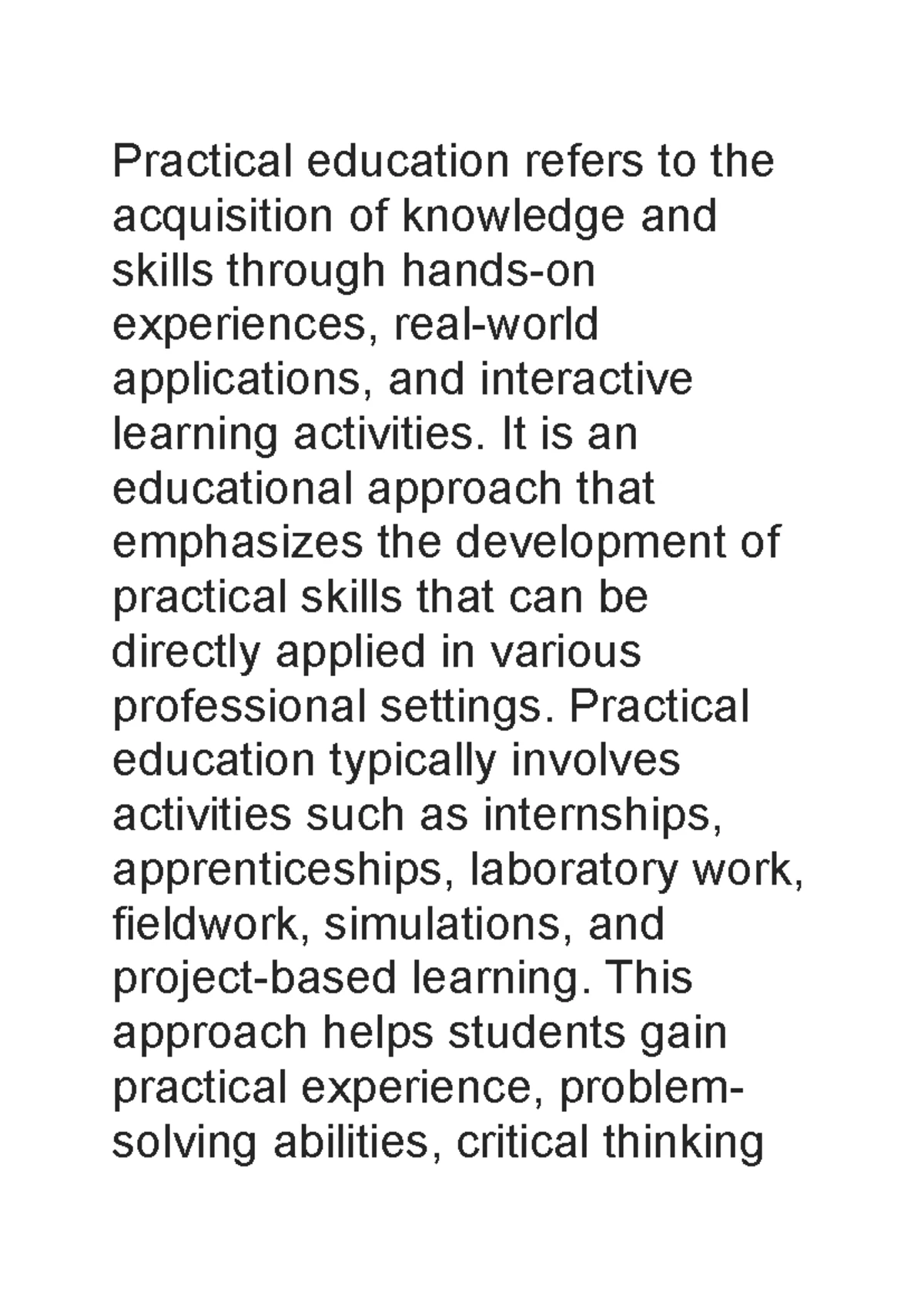 Practical education refers to the acquisition of knowledge and skills through hands-on experiences, real-world applications, and interactive learning activities. It is an educational approach that emphasizes the development of practical skills that can be directly applied in various professional settings. Practical education typically involves activities such as internships, apprenticeships, laboratory work, fieldwork, simulations, and project-based learning. This approach helps students gain practical experience, problem-solving abilities, critical thinking